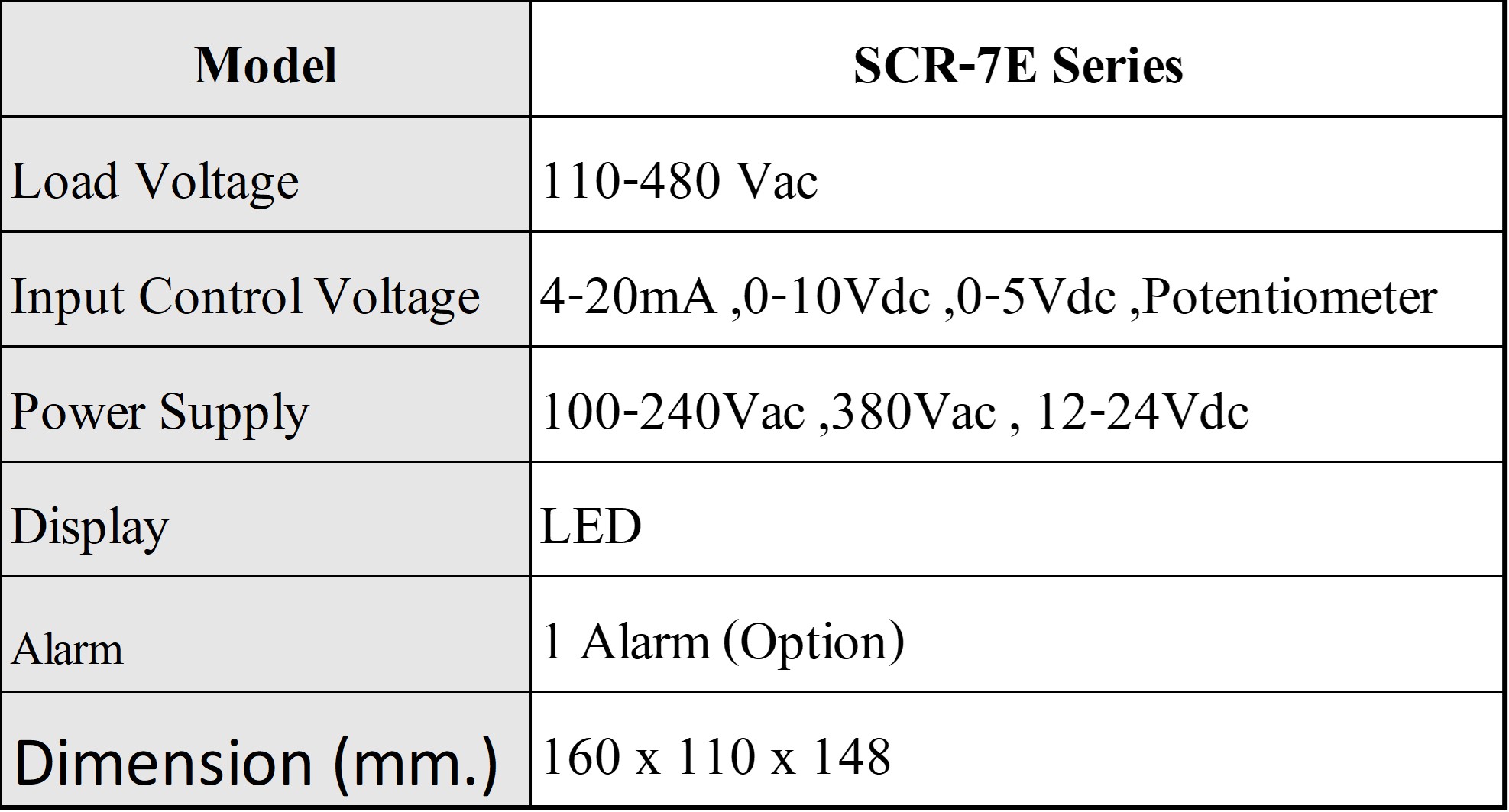 | Model | SCR-7E Series |
|---|---|
| Load Voltage | 110-480 Vac |
| Input Control Voltage | 4-20mA ,0-10Vdc ,0-5Vdc ,Potentiometer |
| Power Supply | 100-240Vac ,380Vac , 12-24Vdc |
| Display | LED |
| Alarm | 1 Alarm (Option) |
| Dimension (mm.) | 160 x 110 x 148 |